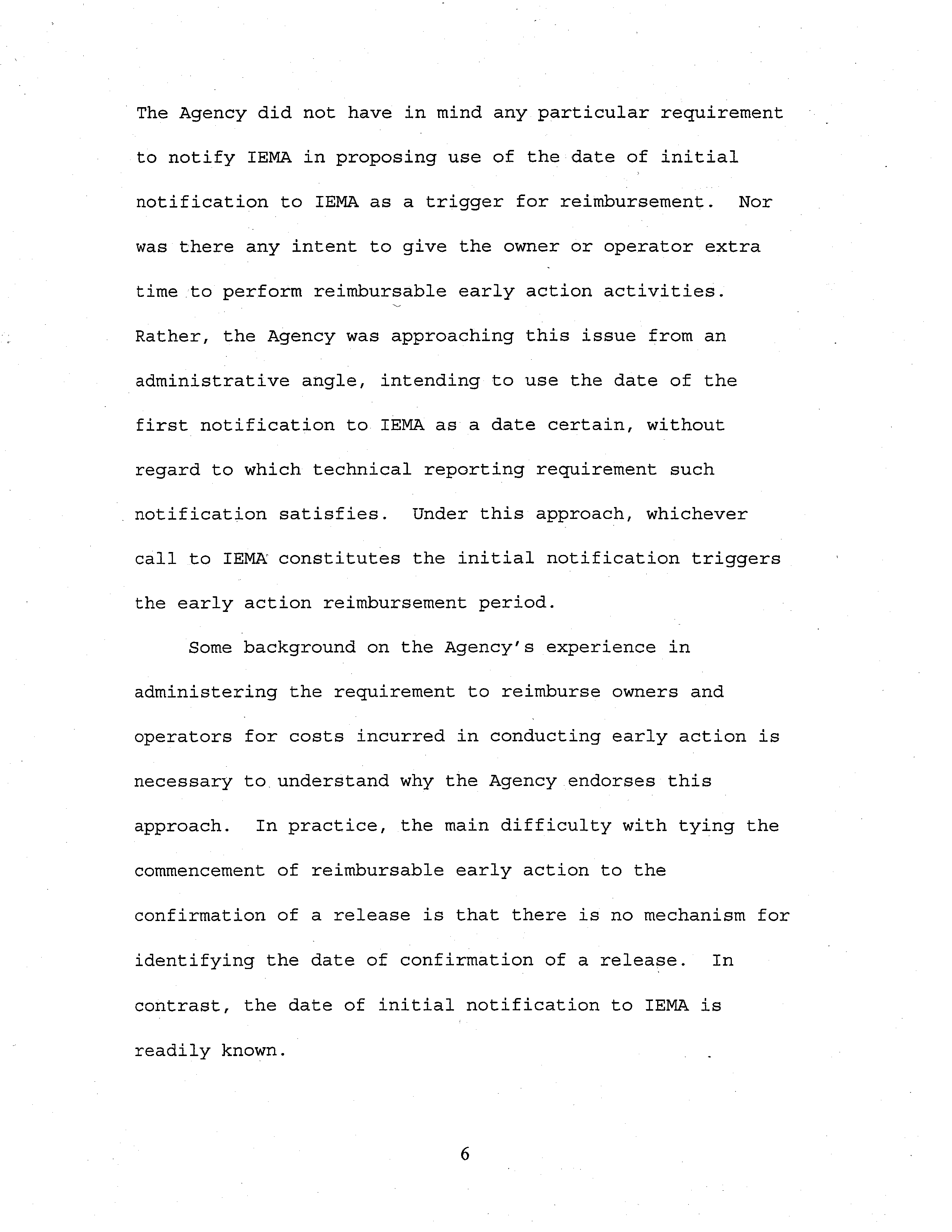 The Agency did not have in mind any particular requirement to notify IEMA in proposing use of the date of initial notification to IEMA as a trigger for reimbursement. Nor was there any intent to give the owner or operator extra time to perform reimbursable early action activities. Rather, the Agency was approaching this issue from an administrative angle, intending to use the date of the first notification to IEMA as a date certain, without regard to which technical reporting requirement such notification satisfies. Under this approach, whichever call to IEMA constitutes the initial notification triggers the early action reimbursement period.

Some background on the Agency's experience in administering the requirement to reimburse owners and operators for costs incurred in conducting early action is necessary to understand why the Agency endorses this approach. In practice, the main difficulty with tying the commencement of reimbursable early action to the confirmation of a release is that there is no mechanism for identifying the date of confirmation of a release. In contrast, the date of initial notification to IEMA is readily known.

6